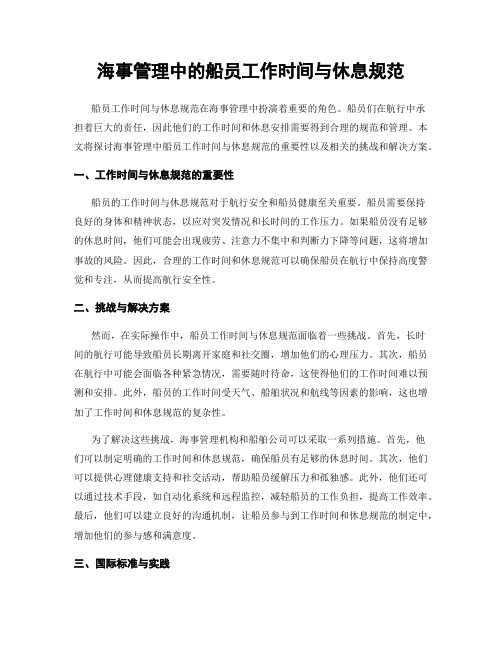 海事管理中的船员工作时间与休息规范

船员工作时间与休息规范在海事管理中扮演着重要的角色。船员们在航行中承担着巨大的责任，因此他们的工作时间和休息安排需要得到合理的规范和管理。本文将探讨海事管理中船员工作时间与休息规范的重要性以及相关的挑战和解决方案。

一、工作时间与休息规范的重要性

船员的工作时间与休息规范对于航行安全和船员健康至关重要。船员需要保持良好的身体和精神状态，以应对突发情况和长时间的工作压力。如果船员没有足够的休息时间，他们可能会出现疲劳、注意力不集中和判断力下降等问题，这将增加事故的风险。因此，合理的工作时间和休息规范可以确保船员在航行中保持高度警觉和专注，从而提高航行安全性。

二、挑战与解决方案

然而，在实际操作中，船员工作时间与休息规范面临着一些挑战。首先，长时间的航行可能导致船员长期离开家庭和社交圈，增加他们的心理压力。其次，船员在航行中可能会面临各种紧急情况，需要随时待命，这使得他们的工作时间难以预测和安排。此外，船员的工作时间受天气、船舶状况和航线等因素的影响，这也增加了工作时间和休息规范的复杂性。

为了解决这些挑战，海事管理机构和船舶公司可以采取一系列措施。首先，他们可以制定明确的工作时间和休息规范，确保船员有足够的休息时间。其次，他们可以提供心理健康支持和社交活动，帮助船员缓解压力和孤独感。此外，他们还可以通过技术手段，如自动化系统和远程监控，减轻船员的工作负担，提高工作效率。最后，他们可以建立良好的沟通机制，让船员参与到工作时间和休息规范的制定中，增加他们的参与感和满意度。

三、国际标准与实践